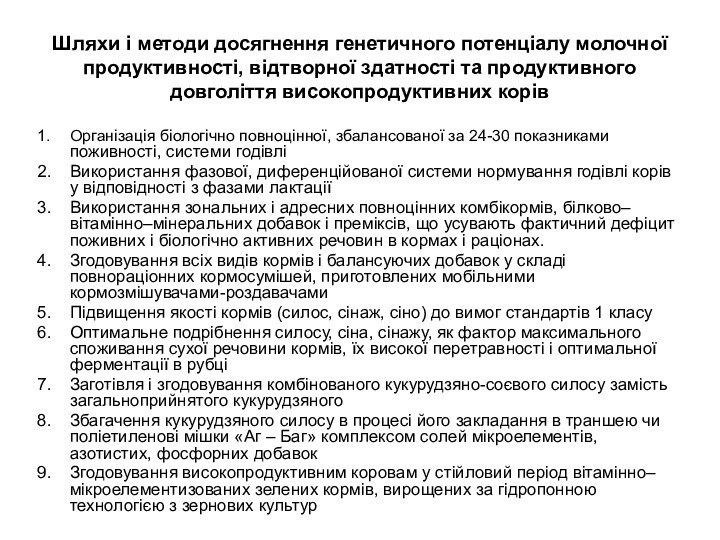 Шляхи і методи досягнення генетичного потенціалу молочної продуктивності, відтворної здатності та продуктивного довголіття високопродуктивних корів

1. Організація біологічно повноцінної, збалансованої за 24-30 показниками поживності, системи годівлі
2. Використання фазової, диференційованої системи нормування годівлі корів у відповідності з фазами лактації
3. Використання зональних і адресних повноцінних комбікормів, білково–вітамінно–мінеральних добавок і преміксів, що усувають фактичний дефіцит поживних і біологічно активних речовин в кормах і раціонах.
4. Згодовування всіх видів кормів і балансуючих добавок у складі повнораціонних кормосумішей, приготовлених мобільними кормозмішувачами-роздавачами
5. Підвищення якості кормів (силос, сінаж, сіно) до вимог стандартів 1 класу
6. Оптимальне подрібнення силосу, сіна, сінажу, як фактор максимального споживання сухої речовини кормів, їх високої перетравності і оптимальної ферментації в рубці
7. Заготівля і згодовування комбінованого кукурудзяно-соєвого силосу замість загальноприйнятого кукурудзяного
8. Збагачення кукурудзяного силосу в процесі його закладання в траншею чи поліетиленові мішки «Аг – Баг» комплексом солей мікроелементів, азотистих, фосфорних добавок
9. Згодовування високопродуктивним коровам у стійловий період вітамінно–мікроелементизованих зелених кормів, вирощених за гідропонною технологією з зернових культур